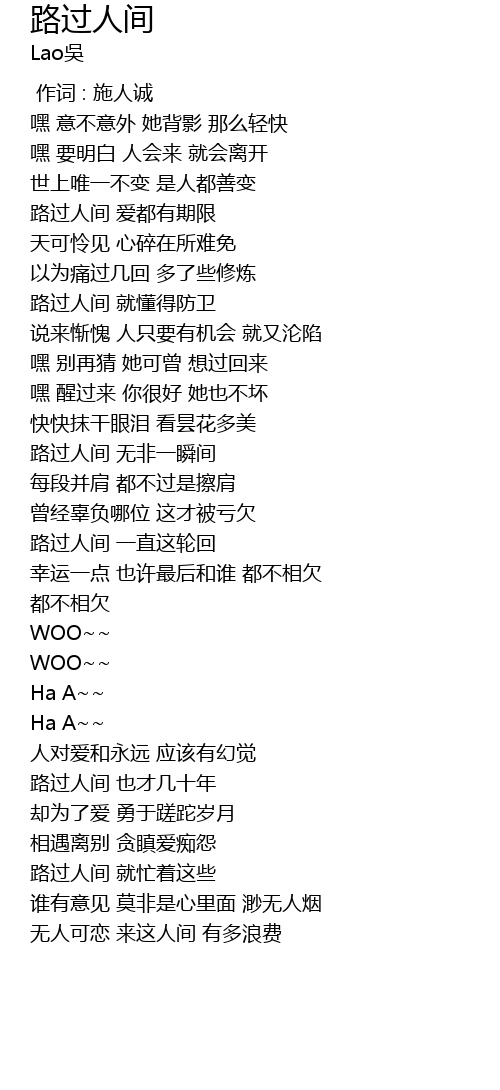 路过人间
Lao吴

作词 : 施人诚
嘿 意不意外 她背影 那么轻快
嘿 要明白 人会来 就会离开
世上唯一不变 是人都善变
路过人间 爱都有期限
天可怜见 心碎在所难免
以为痛过几回 多了些修炼
路过人间 就懂得防卫
说来惭愧 人只要有机会 就又沦陷
嘿 别再猜 她可曾 想过回来
嘿 醒过来 你很好 她也不坏
快快抹干眼泪 看昙花多美
路过人间 无非一瞬间
每段并肩 都不过是擦肩
曾经辜负哪位 这才被亏欠
路过人间 一直这轮回
幸运一点 也许最后和谁 都不相欠
都不相欠
WOO~~
WOO~~
Ha A~~
Ha A~~
人对爱和永远 应该有幻觉
路过人间 也才几十年
却为了爱 勇于蹉跎岁月
相遇离别 贪瞋爱痴怨
路过人间 就忙着这些
谁有意见 莫非是心里面 渺无人烟
无人可恋 来这人间 有多浪费